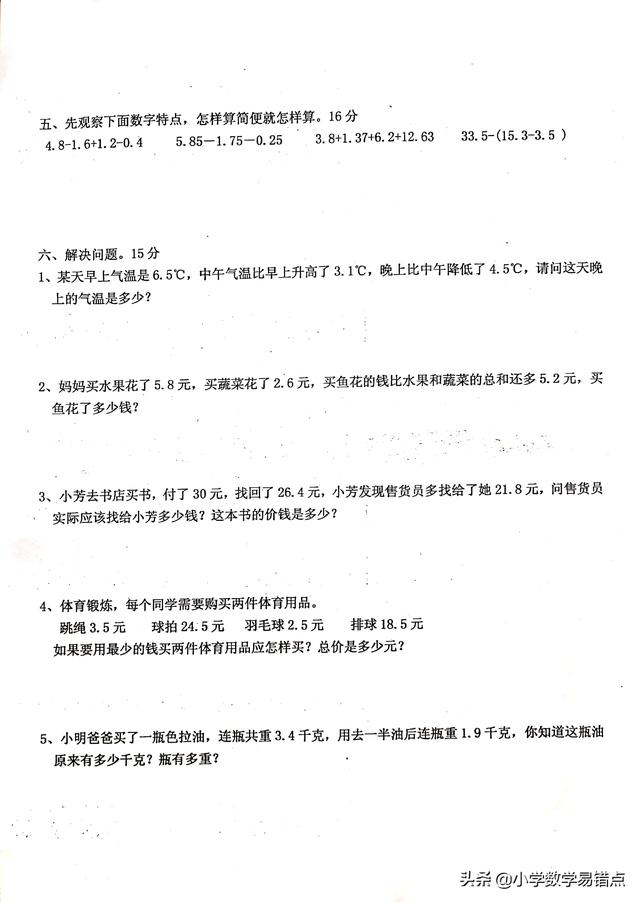 五、先观察下面数字特点，怎样算简便就怎样算。16分

$4.8-1.6+1.2-0.4$　　$5.85-1.75-0.25$　　$3.8+1.37+6.2+12.63$　　$33.5-(15.3-3.5)$

六、解决问题。15分

1、某天早上气温是6.5℃，中午气温比早上升高了3.1℃，晚上比中午降低了4.5℃，请问这天晚上的气温是多少？

2、妈妈买水果花了5.8元，买蔬菜花了2.6元，买鱼花的钱比水果和蔬菜的总和还多5.2元，买鱼花了多少钱？

3、小芳去书店买书，付了30元，找回了26.4元，小芳发现售货员多找给了她21.8元，问售货员实际应该找给小芳多少钱？这本书的价钱是多少？

4、体育锻炼，每个同学需要购买两件体育用品。

跳绳3.5元　　球拍24.5元　　羽毛球2.5元　　排球18.5元

如果要用最少的钱买两件体育用品应怎样买？总价是多少元？

5、小明爸爸买了一瓶色拉油，连瓶共重3.4千克，用去一半油后连瓶重1.9千克，你知道这瓶油原来有多少千克？瓶有多重？

头条 @小学数学易错点